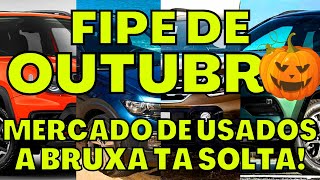 FIPE DE OUTUBR

MERCADO DE USADOS A BRUXA TA SOLTA!